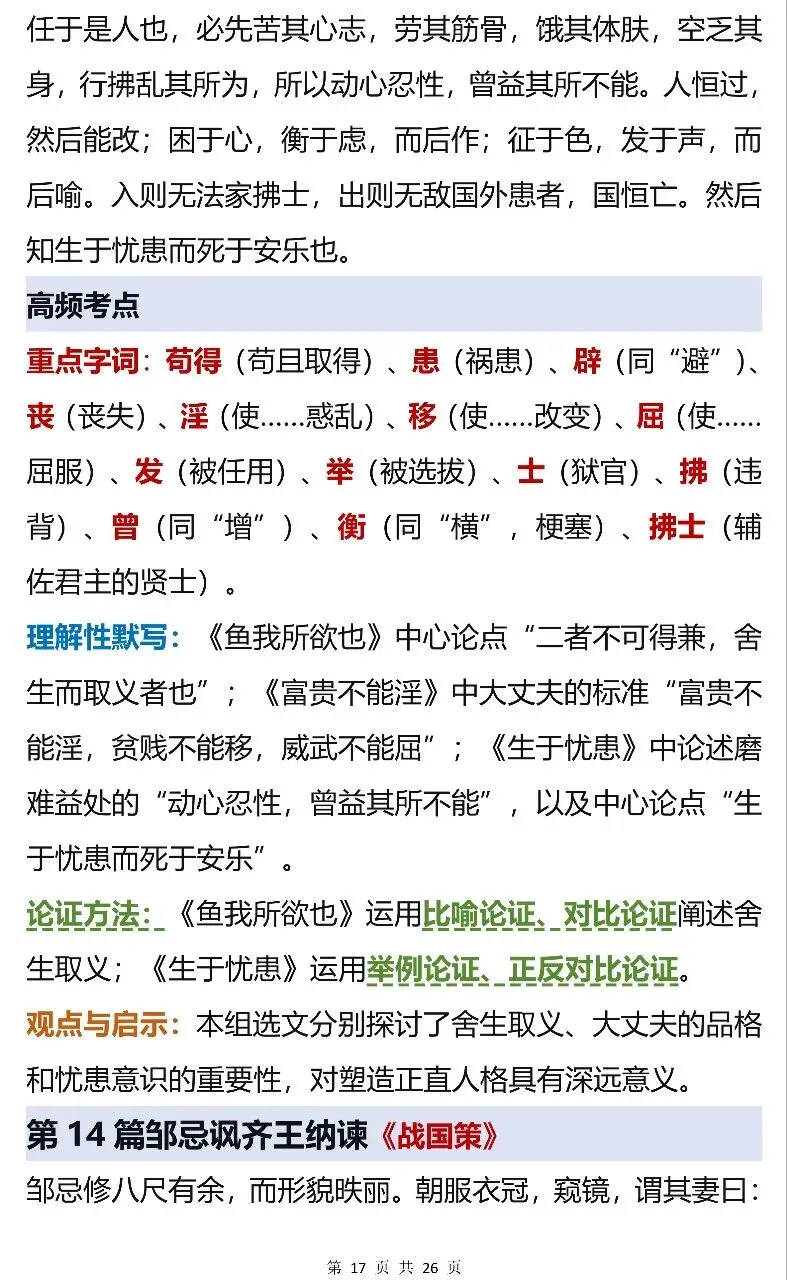 任于是人也，必先苦其心志，劳其筋骨，饿其体肤，空乏其身，行拂乱其所为，所以动心忍性，曾益其所不能。人恒过，然后能改；困于心，衡于虑，而后作；征于色，发于声，而后喻。入则无法家拂士，出则无敌国外患者，国恒亡。然后知生于忧患而死于安乐也。

高频考点

重点字词：苟得（苟且取得）、患（祸患）、辟（同“避”）、丧（丧失）、淫（使……惑乱）、移（使……改变）、屈（使……屈服）、发（被任用）、举（被选拔）、士（狱官）、拂（违背）、曾（同“增”）、衡（同“横”，梗塞）、拂士（辅佐君主的贤士）。

理解性默写：《鱼我所欲也》中心论点“二者不可得兼，舍生而取义者也”；《富贵不能淫》中大丈夫的标准“富贵不能淫，贫贱不能移，威武不能屈”；《生于忧患》中论述磨难益处的“动心忍性，曾益其所不能”，以及中心论点“生于忧患而死于安乐”。

论证方法：《鱼我所欲也》运用比喻论证、对比论证阐述舍生取义；《生于忧患》运用举例论证、正反对比论证。

观点与启示：本组选文分别探讨了舍生取义、大丈夫的品格和忧患意识的重要性，对塑造正直人格具有深远意义。

第 14 篇邹忌讽齐王纳谏《战国策》

邹忌修八尺有余，而形貌昳丽。朝服衣冠，窥镜，谓其妻曰：

第 17 页 共 26 页